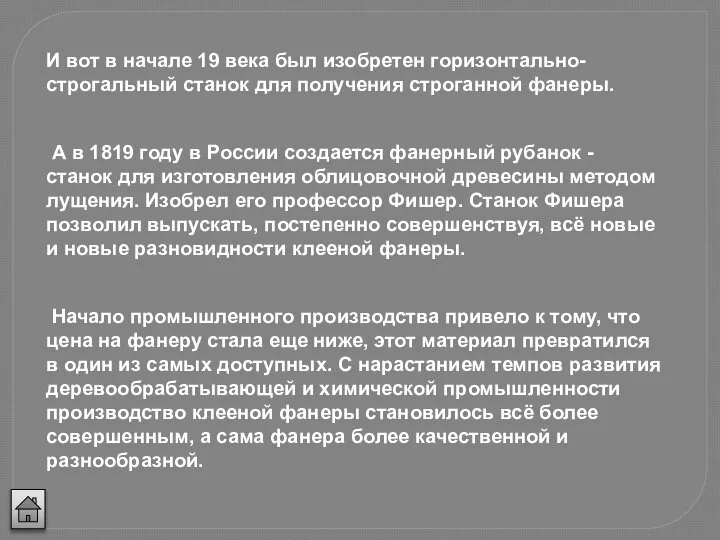 И вот в начале 19 века был изобретен горизонтально-строгальный станок для получения строганной фанеры.

А в 1819 году в России создается фанерный рубанок - станок для изготовления облицовочной древесины методом лущения. Изобрел его профессор Фишер. Станок Фишера позволил выпускать, постепенно совершенствуя, всё новые и новые разновидности клееной фанеры.

Начало промышленного производства привело к тому, что цена на фанеру стала еще ниже, этот материал превратился в один из самых доступных. С нарастанием темпов развития деревообрабатывающей и химической промышленности производство клееной фанеры становилось всё более совершенным, а сама фанера более качественной и разнообразной.